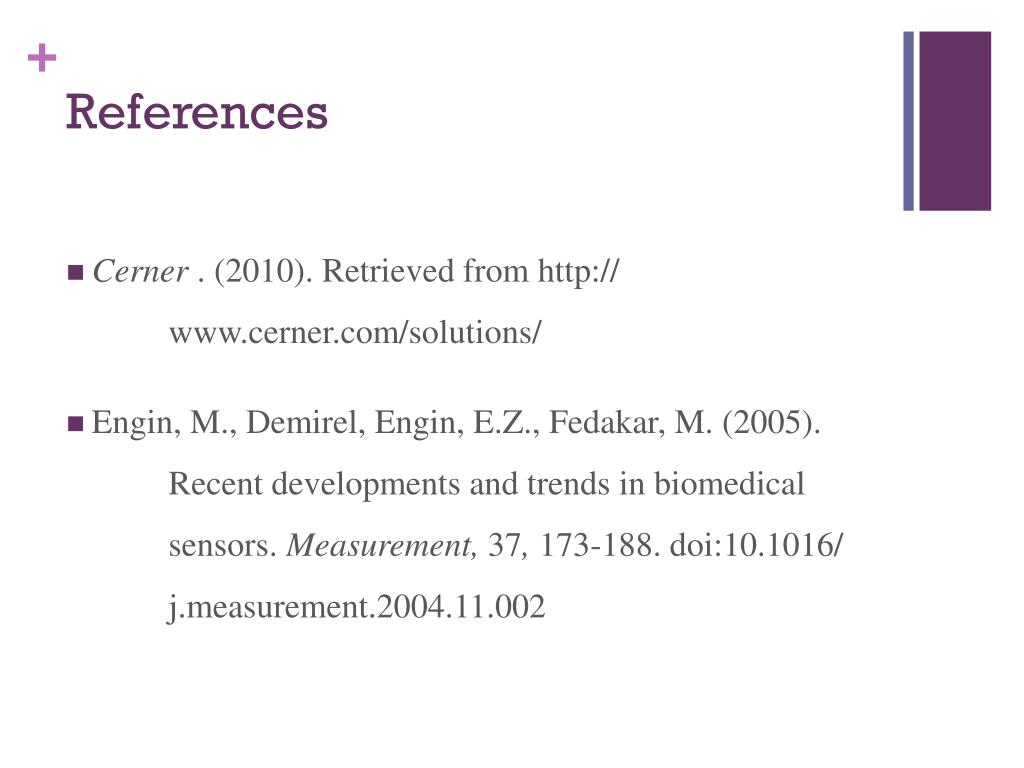 +
References

Cerner . (2010). Retrieved from http://www.cerner.com/solutions/

Engin, M., Demirel, Engin, E.Z., Fedakar, M. (2005). Recent developments and trends in biomedical sensors. Measurement, 37, 173-188. doi:10.1016/j.measurement.2004.11.002